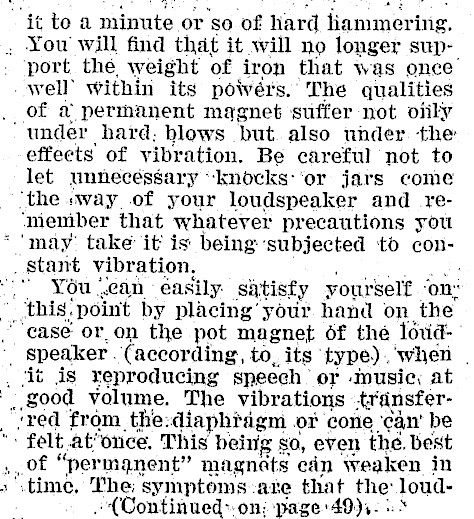 it to a minute or so of hard hammering. You will find that it will no longer support the weight of iron that was once well within its powers. The qualities of a permanent magnet suffer not only under hard blows but also under the effects of vibration. Be careful not to let unnecessary knocks or jars come the way of your loudspeaker and remember that whatever precautions you may take it is being subjected to constant vibration.

You can easily satisfy yourself on this point by placing your hand on the case or on the pot magnet of the loudspeaker (according to its type) when it is reproducing speech or music at good volume. The vibrations transferred from the diaphragm or cone can be felt at once. This being so, even the best of "permanent" magnets can weaken in time. The symptoms are that the loud-

(Continued on page 49).